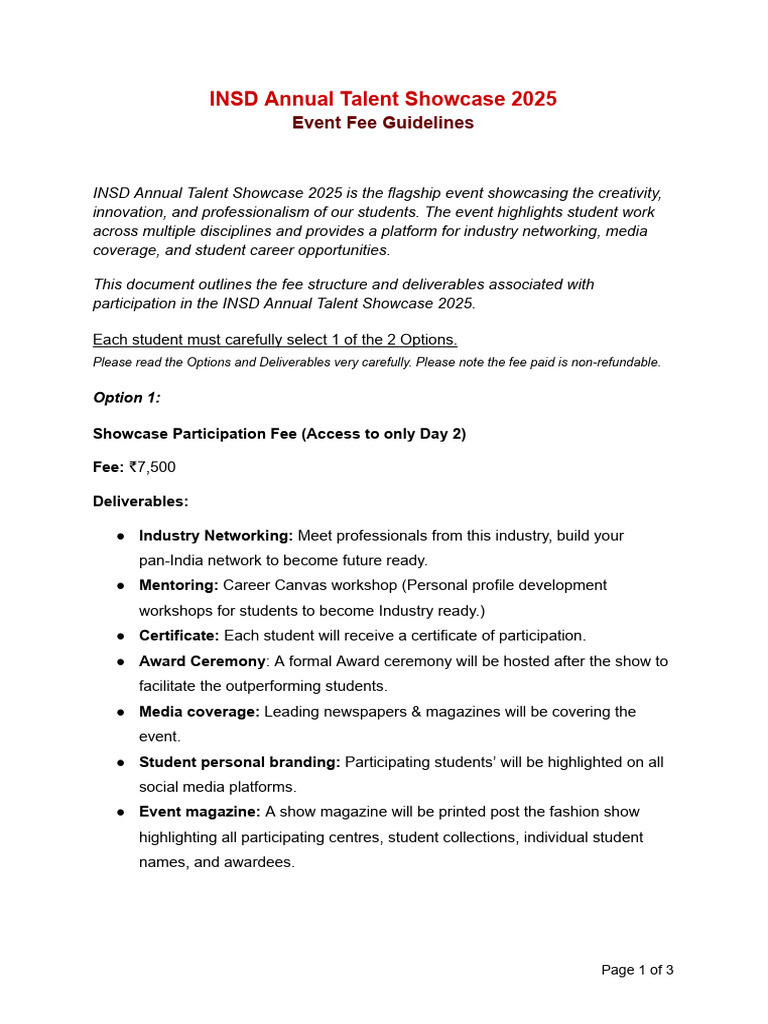 INSD Annual Talent Showcase 2025
Event Fee Guidelines

INSD Annual Talent Showcase 2025 is the flagship event showcasing the creativity, innovation, and professionalism of our students. The event highlights student work across multiple disciplines and provides a platform for industry networking, media coverage, and student career opportunities.

This document outlines the fee structure and deliverables associated with participation in the INSD Annual Talent Showcase 2025.

Each student must carefully select 1 of the 2 Options.
Please read the Options and Deliverables very carefully. Please note the fee paid is non-refundable.

Option 1:

Showcase Participation Fee (Access to only Day 2)

Fee: ₹7,500

Deliverables:

● Industry Networking: Meet professionals from this industry, build your pan-India network to become future ready.
● Mentoring: Career Canvas workshop (Personal profile development workshops for students to become Industry ready.)
● Certificate: Each student will receive a certificate of participation.
● Award Ceremony: A formal Award ceremony will be hosted after the show to facilitate the outperforming students.
● Media coverage: Leading newspapers & magazines will be covering the event.
● Student personal branding: Participating students' will be highlighted on all social media platforms.
● Event magazine: A show magazine will be printed post the fashion show highlighting all participating centres, student collections, individual student names, and awardees.

Page 1 of 3